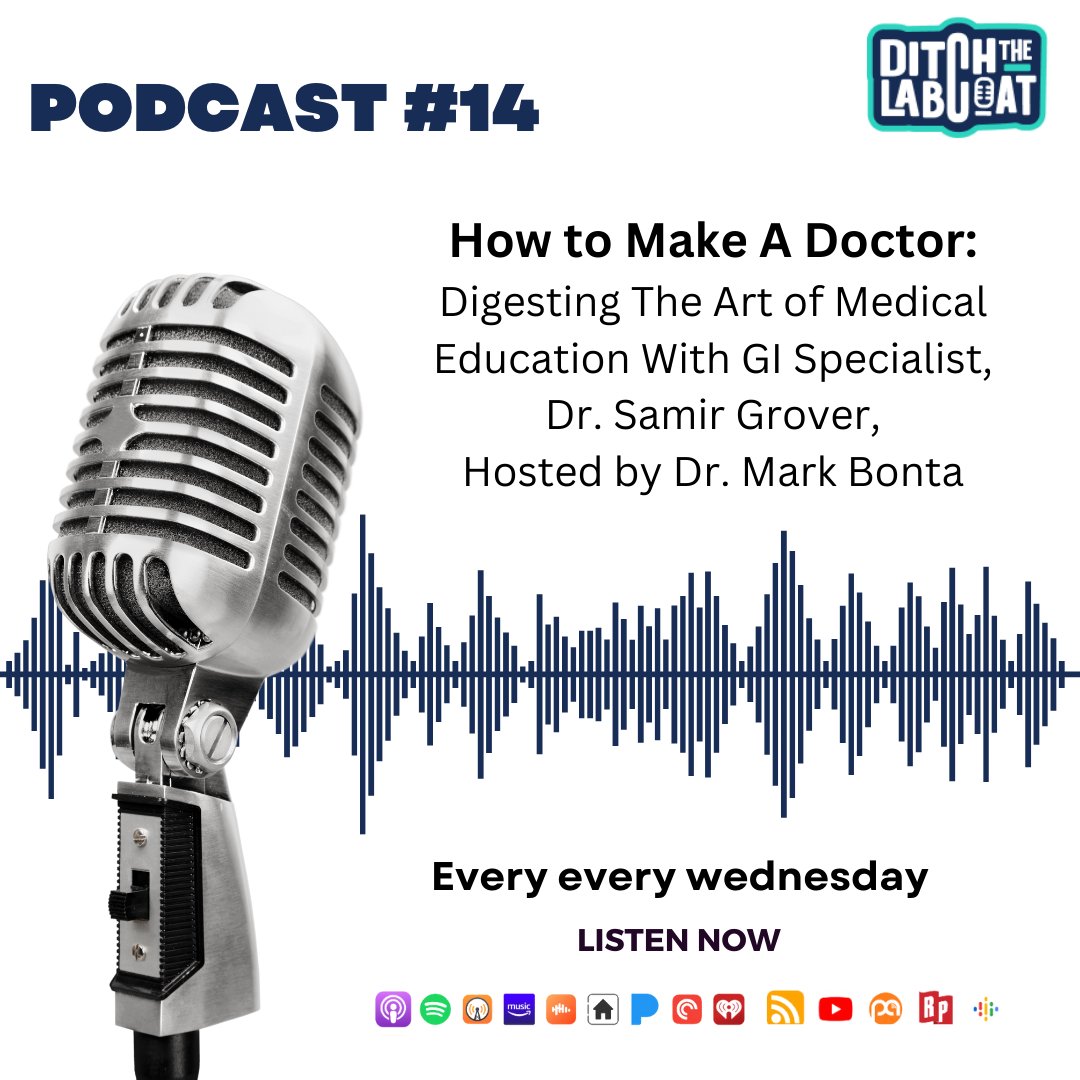 PODCAST #14

DITCH THE LAB COAT

How to Make A Doctor:
Digesting The Art of Medical Education With GI Specialist, Dr. Samir Grover, Hosted by Dr. Mark Bonta

Every every wednesday

LISTEN NOW

music

Rp